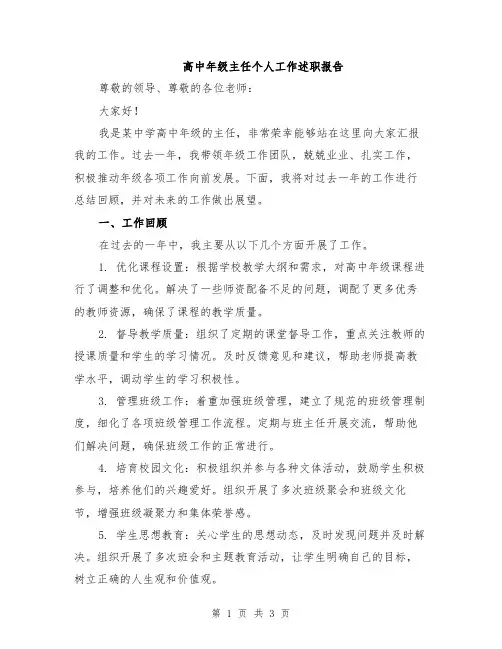 高中年级主任个人工作述职报告

尊敬的领导、尊敬的各位老师：

大家好！

我是某中学高中年级的主任，非常荣幸能够站在这里向大家汇报我的工作。过去一年，我带领年级工作团队，兢兢业业、扎实工作，积极推动年级各项工作向前发展。下面，我将对过去一年的工作进行总结回顾，并对未来的工作做出展望。

一、工作回顾

在过去的一年中，我主要从以下几个方面开展了工作。

1. 优化课程设置：根据学校教学大纲和需求，对高中年级课程进行了调整和优化。解决了一些师资配备不足的问题，调配了更多优秀的教师资源，确保了课程的教学质量。

2. 督导教学质量：组织了定期的课堂督导工作，重点关注教师的授课质量和学生的学习情况。及时反馈意见和建议，帮助老师提高教学水平，调动学生的学习积极性。

3. 管理班级工作：着重加强班级管理，建立了规范的班级管理制度，细化了各项班级管理工作流程。定期与班主任开展交流，帮助他们解决问题，确保班级工作的正常进行。

4. 培育校园文化：积极组织并参与各种文体活动，鼓励学生积极参与，培养他们的兴趣爱好。组织开展了多次班级聚会和班级文化节，增强班级凝聚力和集体荣誉感。

5. 学生思想教育：关心学生的思想动态，及时发现问题并及时解决。组织开展了多次班会和主题教育活动，让学生明确自己的目标，树立正确的人生观和价值观。

第 1 页 共 3 页